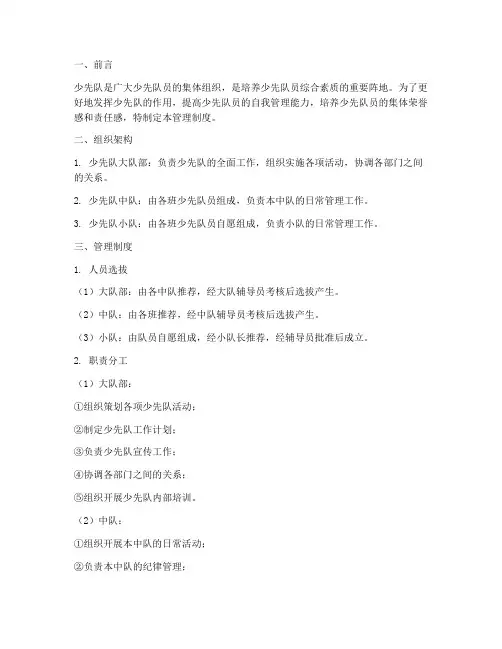 一、前言

少先队是广大少先队员的集体组织，是培养少先队员综合素质的重要阵地。为了更好地发挥少先队的作用，提高少先队员的自我管理能力，培养少先队员的集体荣誉感和责任感，特制定本管理制度。

二、组织架构

1. 少先队大队部：负责少先队的全面工作，组织实施各项活动，协调各部门之间的关系。

2. 少先队中队：由各班少先队员组成，负责本中队的日常管理工作。

3. 少先队小队：由各班少先队员自愿组成，负责小队的日常管理工作。

三、管理制度

1. 人员选拔

（1）大队部：由各中队推荐，经大队辅导员考核后选拔产生。

（2）中队：由各班推荐，经中队辅导员考核后选拔产生。

（3）小队：由队员自愿组成，经小队长推荐，经辅导员批准后成立。

2. 职责分工

（1）大队部：

①组织策划各项少先队活动；

②制定少先队工作计划；

③负责少先队宣传工作；

④协调各部门之间的关系；

⑤组织开展少先队内部培训。

（2）中队：

①组织开展本中队的日常活动；

②负责本中队的纪律管理；